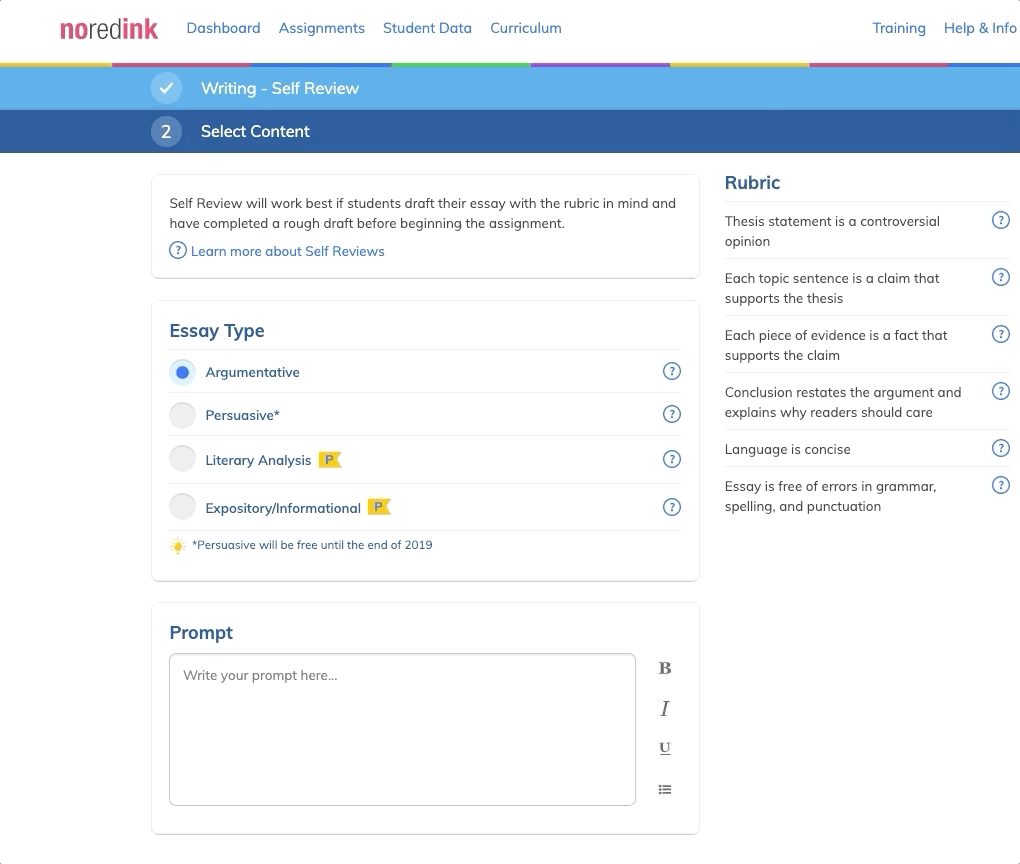 noredink Dashboard Assignments Student Data Curriculum Training Help & Info

Writing - Self Review

2 Select Content

Self Review will work best if students draft their essay with the rubric in mind and have completed a rough draft before beginning the assignment.

? Learn more about Self Reviews

Essay Type

Argumentative ?

Persuasive* ?

Literary Analysis P ?

Expository/Informational P ?

*Persuasive will be free until the end of 2019

Prompt

Write your prompt here...

B
I
U

Rubric

Thesis statement is a controversial opinion ?

Each topic sentence is a claim that supports the thesis ?

Each piece of evidence is a fact that supports the claim ?

Conclusion restates the argument and explains why readers should care ?

Language is concise ?

Essay is free of errors in grammar, spelling, and punctuation ?